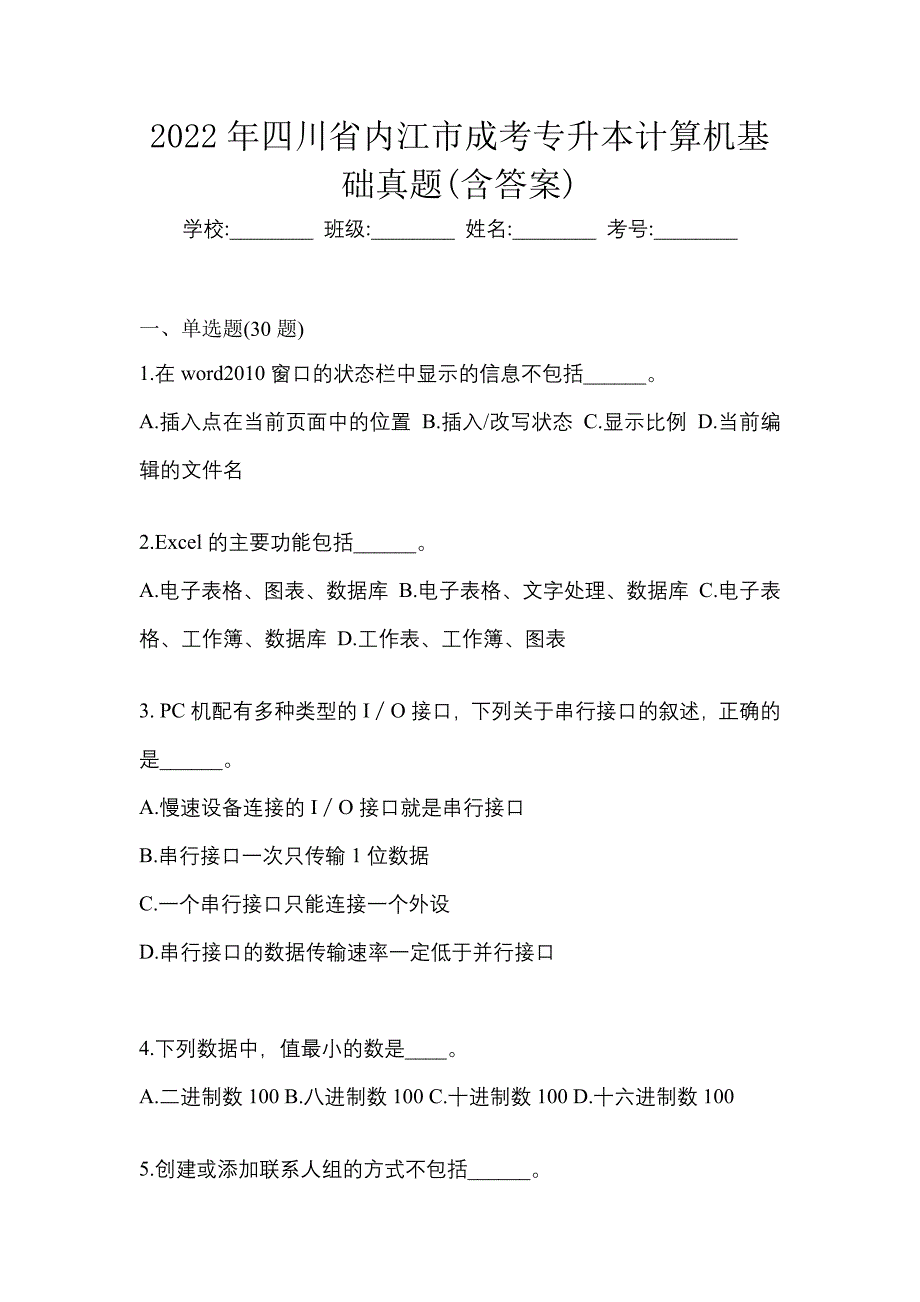 2022 年四川省内江市成考专升本计算机基础真题(含答案)

学校:________ 班级:________ 姓名:________ 考号:________

一、单选题(30 题)

1.在 word2010 窗口的状态栏中显示的信息不包括______。

A.插入点在当前页面中的位置 B.插入/改写状态 C.显示比例 D.当前编辑的文件名

2.Excel 的主要功能包括______。

A.电子表格、图表、数据库 B.电子表格、文字处理、数据库 C.电子表格、工作簿、数据库 D.工作表、工作簿、图表

3. PC 机配有多种类型的 I / O 接口，下列关于串行接口的叙述，正确的是______。

A.慢速设备连接的 I / O 接口就是串行接口

B.串行接口一次只传输 1 位数据

C.一个串行接口只能连接一个外设

D.串行接口的数据传输速率一定低于并行接口

4.下列数据中，值最小的数是____。

A.二进制数 100 B.八进制数 100 C.十进制数 100 D.十六进制数 100

5.创建或添加联系人组的方式不包括______。